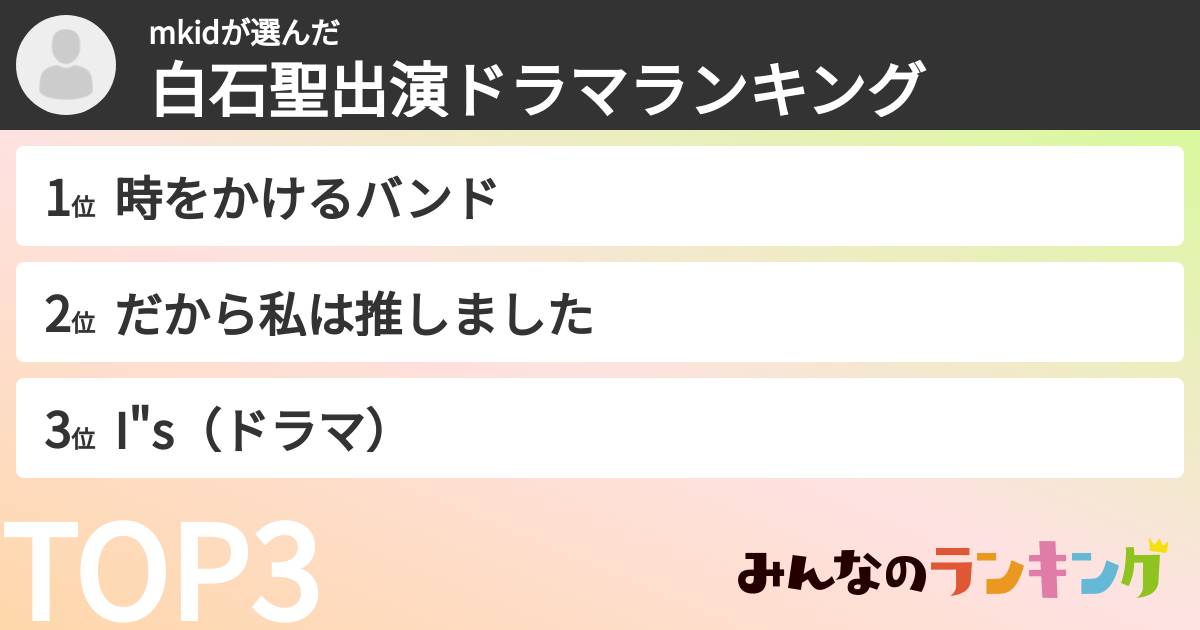 mkidが選んだ
白石聖出演ドラマランキング

1位 時をかけるバンド

2位 だから私は推しました

3位 I"s（ドラマ）

TOP3

みんなのランキング